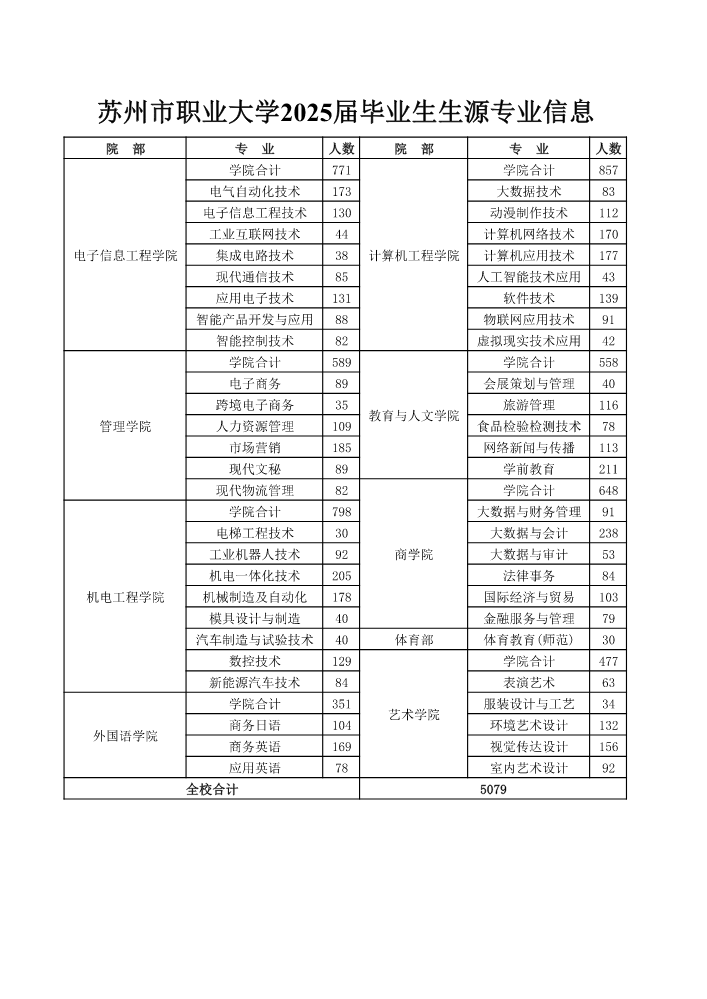 苏州市职业大学2025届毕业生生源专业信息

| 院　部 | 专　业 | 人数 | 院　部 | 专　业 | 人数 |
|---|---|---|---|---|---|
| 电子信息工程学院 | 学院合计 | 771 | 计算机工程学院 | 学院合计 | 857 |
| | 电气自动化技术 | 173 | | 大数据技术 | 83 |
| | 电子信息工程技术 | 130 | | 动漫制作技术 | 112 |
| | 工业互联网技术 | 44 | | 计算机网络技术 | 170 |
| | 集成电路技术 | 38 | | 计算机应用技术 | 177 |
| | 现代通信技术 | 85 | | 人工智能技术应用 | 43 |
| | 应用电子技术 | 131 | | 软件技术 | 139 |
| | 智能产品开发与应用 | 88 | | 物联网应用技术 | 91 |
| | 智能控制技术 | 82 | | 虚拟现实技术应用 | 42 |
| 管理学院 | 学院合计 | 589 | 教育与人文学院 | 学院合计 | 558 |
| | 电子商务 | 89 | | 会展策划与管理 | 40 |
| | 跨境电子商务 | 35 | | 旅游管理 | 116 |
| | 人力资源管理 | 109 | | 食品检验检测技术 | 78 |
| | 市场营销 | 185 | | 网络新闻与传播 | 113 |
| | 现代文秘 | 89 | | 学前教育 | 211 |
| | 现代物流管理 | 82 | 商学院 | 学院合计 | 648 |
| 机电工程学院 | 学院合计 | 798 | | 大数据与财务管理 | 91 |
| | 电梯工程技术 | 30 | | 大数据与会计 | 238 |
| | 工业机器人技术 | 92 | | 大数据与审计 | 53 |
| | 机电一体化技术 | 205 | | 法律事务 | 84 |
| | 机械制造及自动化 | 178 | | 国际经济与贸易 | 103 |
| | 模具设计与制造 | 40 | | 金融服务与管理 | 79 |
| | 汽车制造与试验技术 | 40 | 体育部 | 体育教育(师范) | 30 |
| | 数控技术 | 129 | 艺术学院 | 学院合计 | 477 |
| | 新能源汽车技术 | 84 | | 表演艺术 | 63 |
| 外国语学院 | 学院合计 | 351 | | 服装设计与工艺 | 34 |
| | 商务日语 | 104 | | 环境艺术设计 | 132 |
| | 商务英语 | 169 | | 视觉传达设计 | 156 |
| | 应用英语 | 78 | | 室内艺术设计 | 92 |
| 全校合计 | | | 5079 | | |